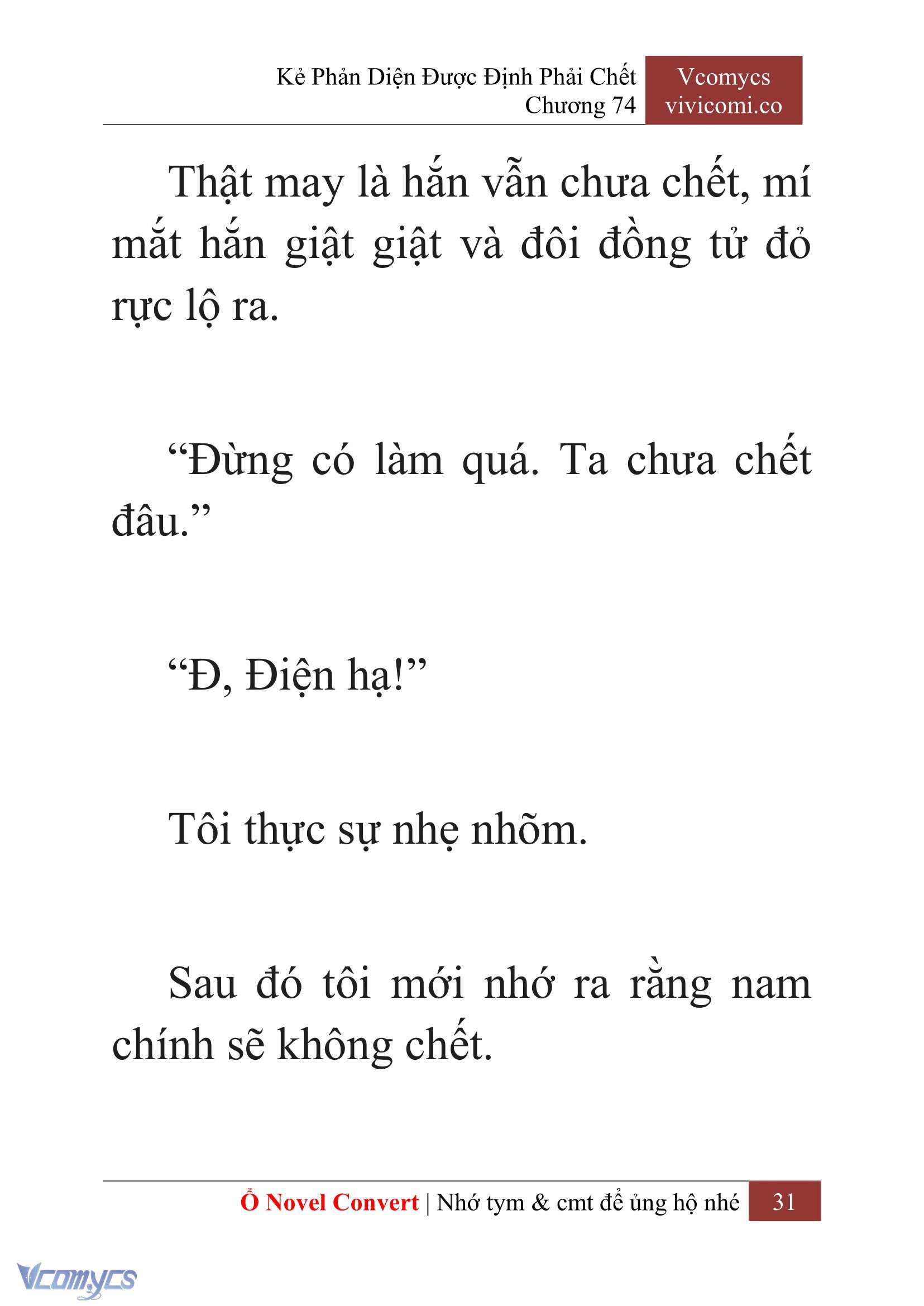 Kẻ Phản Diện Được Định Phải Chết
Chương 74

Vcomycs
vivicomi.co

Thật may là hắn vẫn chưa chết, mí mắt hắn giật giật và đôi đồng tử đỏ rực lộ ra.

“Đừng có làm quá. Ta chưa chết đâu.”

“Đ, Điện hạ!”

Tôi thực sự nhẹ nhõm.

Sau đó tôi mới nhớ ra rằng nam chính sẽ không chết.

Ổ Novel Convert | Nhớ tym & cmt để ủng hộ nhé 31

Vcomycs